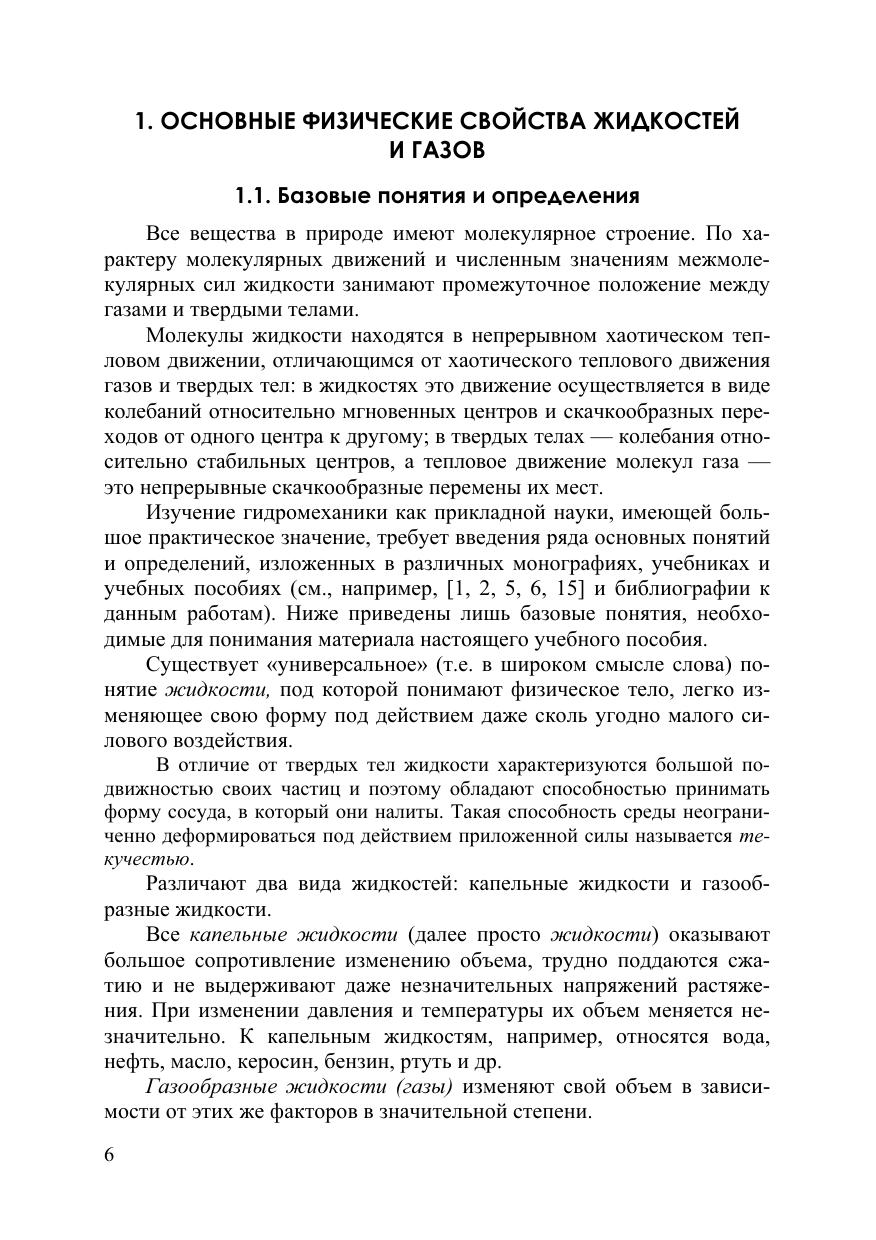 1. ОСНОВНЫЕ ФИЗИЧЕСКИЕ СВОЙСТВА ЖИДКОСТЕЙ И ГАЗОВ

1.1. Базовые понятия и определения

Все вещества в природе имеют молекулярное строение. По характеру молекулярных движений и численным значениям межмолекулярных сил жидкости занимают промежуточное положение между газами и твердыми телами.

Молекулы жидкости находятся в непрерывном хаотическом тепловом движении, отличающимся от хаотического теплового движения газов и твердых тел: в жидкостях это движение осуществляется в виде колебаний относительно мгновенных центров и скачкообразных переходов от одного центра к другому; в твердых телах — колебания относительно стабильных центров, а тепловое движение молекул газа — это непрерывные скачкообразные перемены их мест.

Изучение гидромеханики как прикладной науки, имеющей большое практическое значение, требует введения ряда основных понятий и определений, изложенных в различных монографиях, учебниках и учебных пособиях (см., например, [1, 2, 5, 6, 15] и библиографии к данным работам). Ниже приведены лишь базовые понятия, необходимые для понимания материала настоящего учебного пособия.

Существует «универсальное» (т.е. в широком смысле слова) понятие жидкости, под которой понимают физическое тело, легко изменяющее свою форму под действием даже сколь угодно малого силового воздействия.

В отличие от твердых тел жидкости характеризуются большой подвижностью своих частиц и поэтому обладают способностью принимать форму сосуда, в который они налиты. Такая способность среды неограниченно деформироваться под действием приложенной силы называется текучестью.

Различают два вида жидкостей: капельные жидкости и газообразные жидкости.

Все капельные жидкости (далее просто жидкости) оказывают большое сопротивление изменению объема, трудно поддаются сжатию и не выдерживают даже незначительных напряжений растяжения. При изменении давления и температуры их объем меняется незначительно. К капельным жидкостям, например, относятся вода, нефть, масло, керосин, бензин, ртуть и др.

Газообразные жидкости (газы) изменяют свой объем в зависимости от этих же факторов в значительной степени.

6